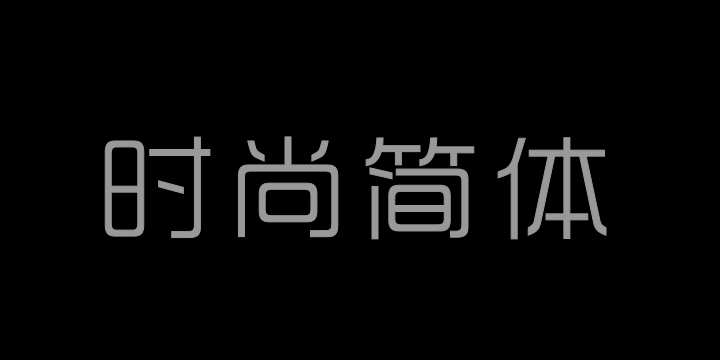 时尚简体